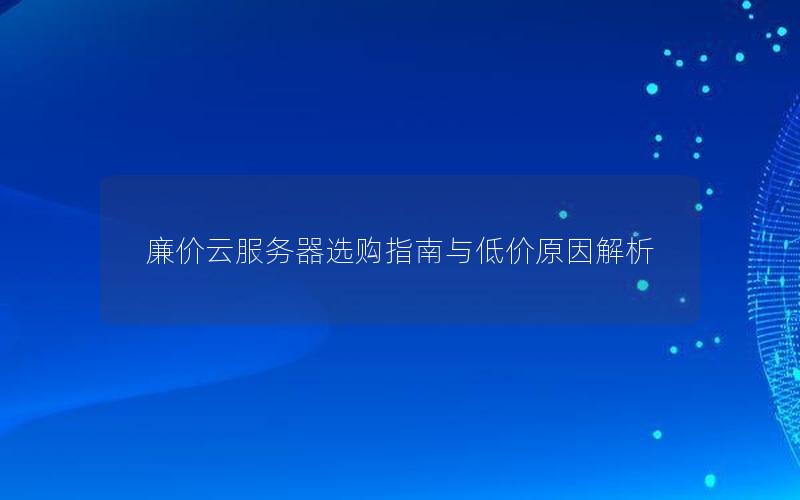 廉价云服务器选购指南与低价原因解析